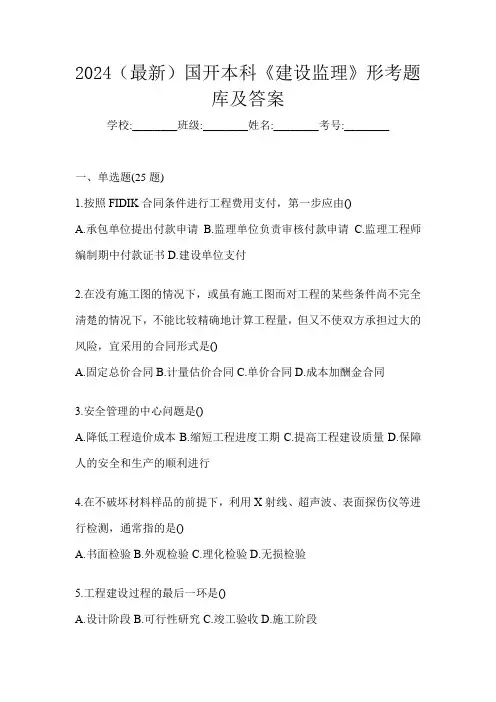 2024（最新）国开本科《建设监理》形考题库及答案

学校:________班级:________姓名:________考号:________

一、单选题(25 题)

1.按照 FIDIK 合同条件进行工程费用支付，第一步应由()

A.承包单位提出付款申请 B.监理单位负责审核付款申请 C.监理工程师编制期中付款证书 D.建设单位支付

2.在没有施工图的情况下，或虽有施工图而对工程的某些条件尚不完全清楚的情况下，不能比较精确地计算工程量，但又不使双方承担过大的风险，宜采用的合同形式是()

A.固定总价合同 B.计量估价合同 C.单价合同 D.成本加酬金合同

3.安全管理的中心问题是()

A.降低工程造价成本 B.缩短工程进度工期 C.提高工程建设质量 D.保障人的安全和生产的顺利进行

4.在不破坏材料样品的前提下，利用 X 射线、超声波、表面探伤仪等进行检测，通常指的是()

A.书面检验 B.外观检验 C.理化检验 D.无损检验

5.工程建设过程的最后一环是()

A.设计阶段 B.可行性研究 C.竣工验收 D.施工阶段